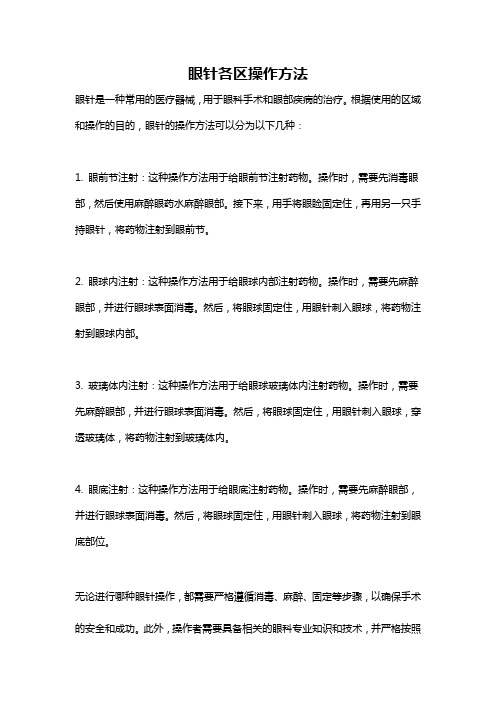 眼针各区操作方法

眼针是一种常用的医疗器械，用于眼科手术和眼部疾病的治疗。根据使用的区域和操作的目的，眼针的操作方法可以分为以下几种：

1. 眼前节注射：这种操作方法用于给眼前节注射药物。操作时，需要先消毒眼部，然后使用麻醉眼药水麻醉眼部。接下来，用手将眼睑固定住，再用另一只手持眼针，将药物注射到眼前节。

2. 眼球内注射：这种操作方法用于给眼球内部注射药物。操作时，需要先麻醉眼部，并进行眼球表面消毒。然后，将眼球固定住，用眼针刺入眼球，将药物注射到眼球内部。

3. 玻璃体内注射：这种操作方法用于给眼球玻璃体内注射药物。操作时，需要先麻醉眼部，并进行眼球表面消毒。然后，将眼球固定住，用眼针刺入眼球，穿透玻璃体，将药物注射到玻璃体内。

4. 眼底注射：这种操作方法用于给眼底注射药物。操作时，需要先麻醉眼部，并进行眼球表面消毒。然后，将眼球固定住，用眼针刺入眼球，将药物注射到眼底部位。

无论进行哪种眼针操作，都需要严格遵循消毒、麻醉、固定等步骤，以确保手术的安全和成功。此外，操作者需要具备相关的眼科专业知识和技术，并严格按照